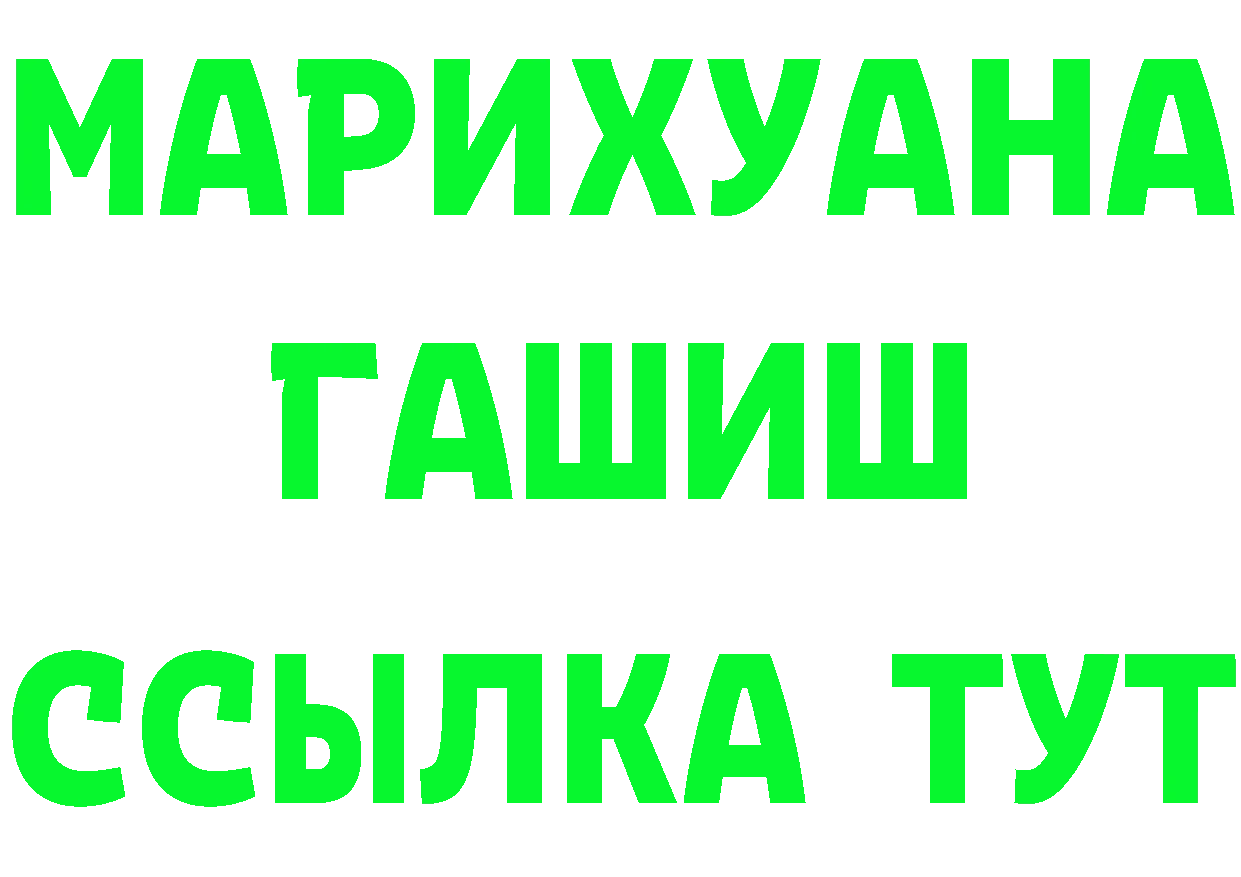 МАРИХУАНА
ГАШИШ
ССЫЛКА ТУТ